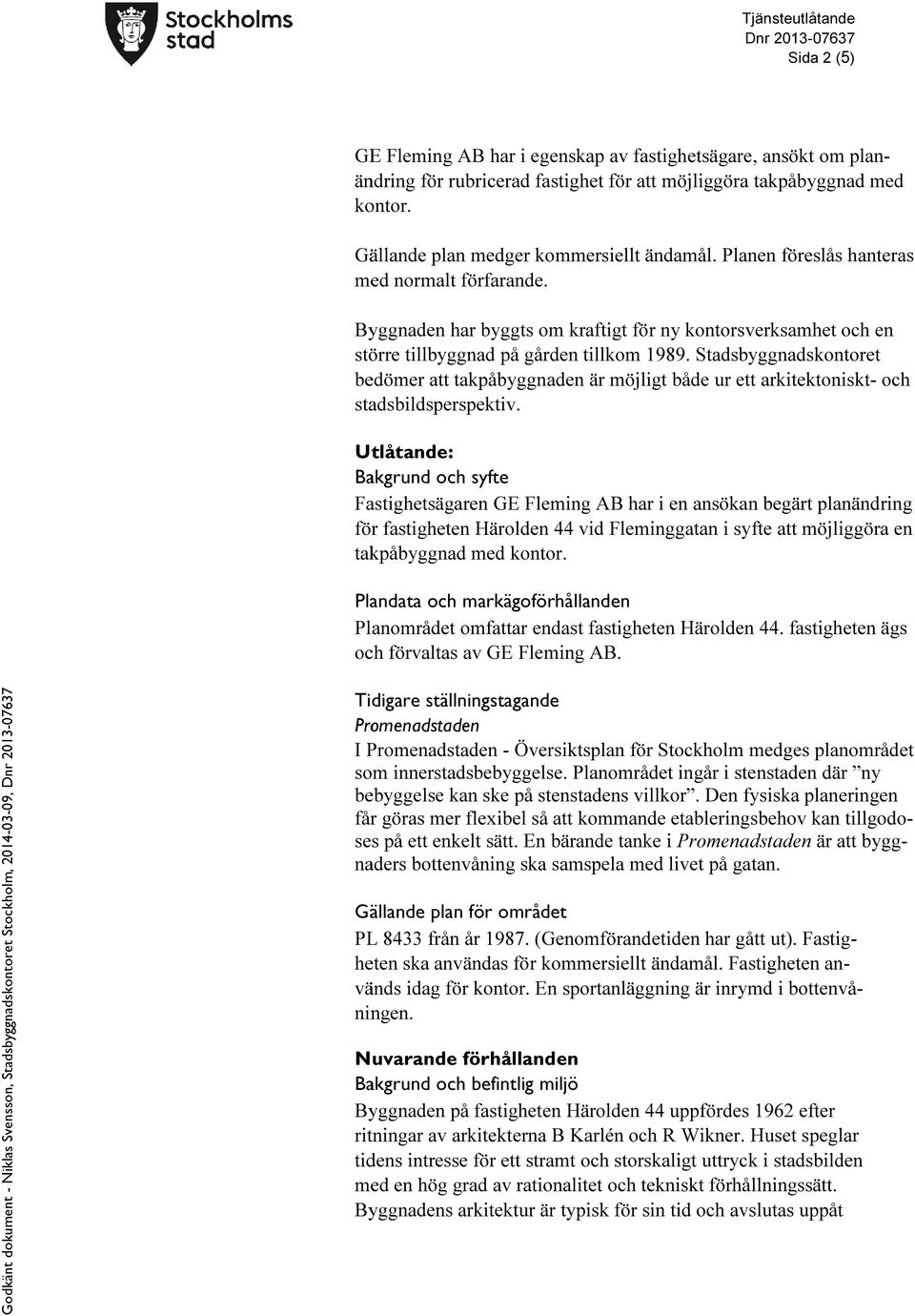 Stockholms stad

Tjänsteutlåtande
Dnr 2013-07637
Sida 2 (5)

GE Fleming AB har i egenskap av fastighetsägare, ansökt om planändring för rubricerad fastighet för att möjliggöra takpåbyggnad med kontor.

Gällande plan medger kommersiellt ändamål. Planen föreslås hanteras med normalt förfarande.

Byggnaden har byggts om kraftigt för ny kontorsverksamhet och en större tillbyggnad på gården tillkom 1989. Stadsbyggnadskontoret bedömer att takpåbyggnaden är möjligt både ur ett arkitektoniskt- och stadsbildsperspektiv.

Utlåtande:
Bakgrund och syfte
Fastighetsägaren GE Fleming AB har i en ansökan begärt planändring för fastigheten Härolden 44 vid Fleminggatan i syfte att möjliggöra en takpåbyggnad med kontor.

Plandata och markägoförhållanden
Planområdet omfattar endast fastigheten Härolden 44. fastigheten ägs och förvaltas av GE Fleming AB.

Tidigare ställningstagande
Promenadstaden
I Promenadstaden - Översiktsplan för Stockholm medges planområdet som innerstadsbebyggelse. Planområdet ingår i stenstaden där ”ny bebyggelse kan ske på stenstadens villkor”. Den fysiska planeringen får göras mer flexibel så att kommande etableringsbehov kan tillgodoses på ett enkelt sätt. En bärande tanke i Promenadstaden är att byggnaders bottenvåning ska samspela med livet på gatan.

Gällande plan för området
PL 8433 från år 1987. (Genomförandetiden har gått ut). Fastigheten ska användas för kommersiellt ändamål. Fastigheten används idag för kontor. En sportanläggning är inrymd i bottenvåningen.

Nuvarande förhållanden
Bakgrund och befintlig miljö
Byggnaden på fastigheten Härolden 44 uppfördes 1962 efter ritningar av arkitekterna B Karlén och R Wikner. Huset speglar tidens intresse för ett stramt och storskaligt uttryck i stadsbilden med en hög grad av rationalitet och tekniskt förhållningssätt. Byggnadens arkitektur är typisk för sin tid och avslutas uppåt

Godkänt dokument - Niklas Svensson, Stadsbyggnadskontoret Stockholm, 2014-03-09, Dnr 2013-07637